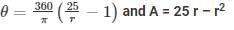 $\theta = \frac{360}{\pi}\left(\frac{25}{r} - 1\right)$ and A = 25 r − r$^2$